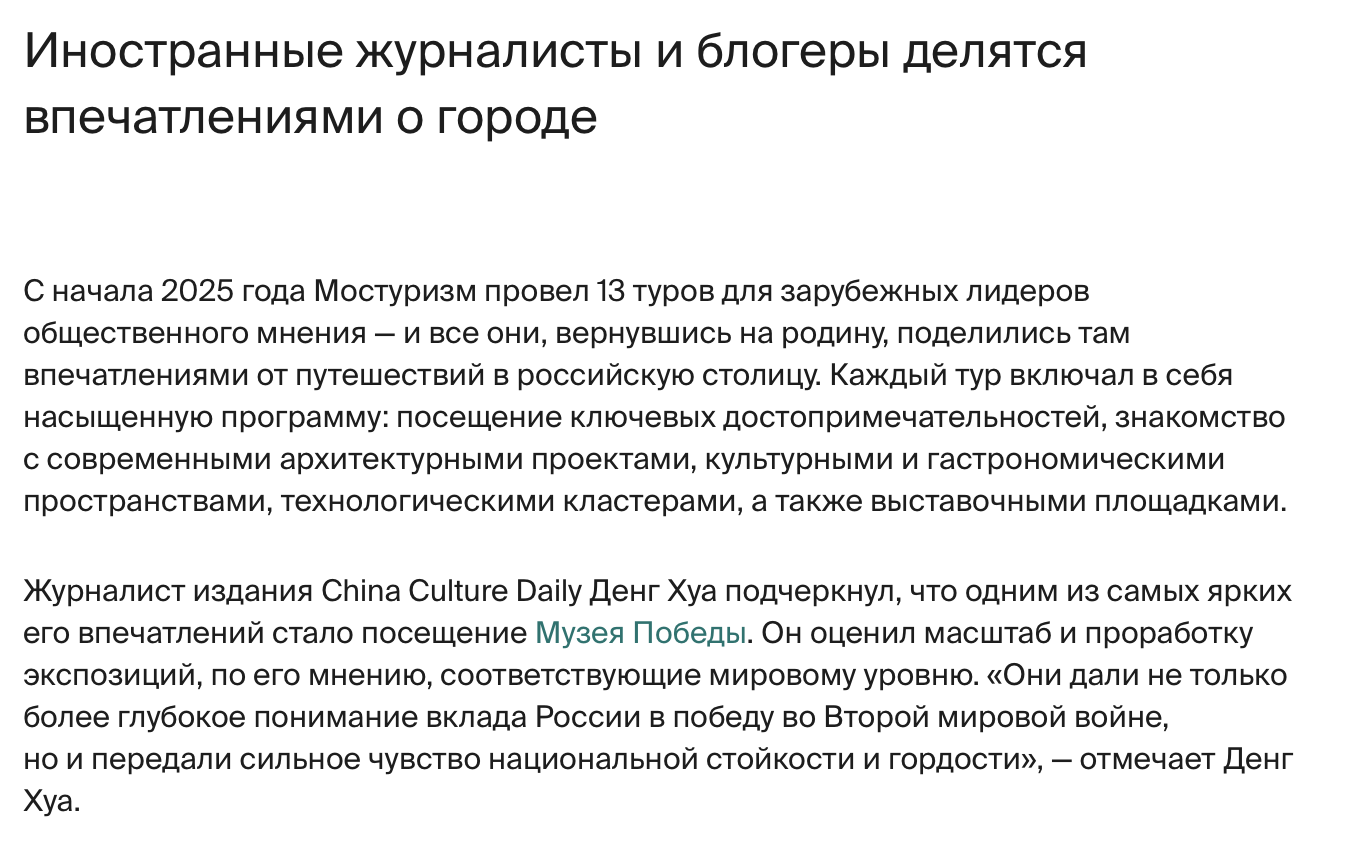 Иностранные журналисты и блогеры делятся впечатлениями о городе

С начала 2025 года Мостуризм провел 13 туров для зарубежных лидеров общественного мнения — и все они, вернувшись на родину, поделились там впечатлениями от путешествий в российскую столицу. Каждый тур включал в себя насыщенную программу: посещение ключевых достопримечательностей, знакомство с современными архитектурными проектами, культурными и гастрономическими пространствами, технологическими кластерами, а также выставочными площадками.

Журналист издания China Culture Daily Денг Хуа подчеркнул, что одним из самых ярких его впечатлений стало посещение Музея Победы. Он оценил масштаб и проработку экспозиций, по его мнению, соответствующие мировому уровню. «Они дали не только более глубокое понимание вклада России в победу во Второй мировой войне, но и передали сильное чувство национальной стойкости и гордости», — отмечает Денг Хуа.